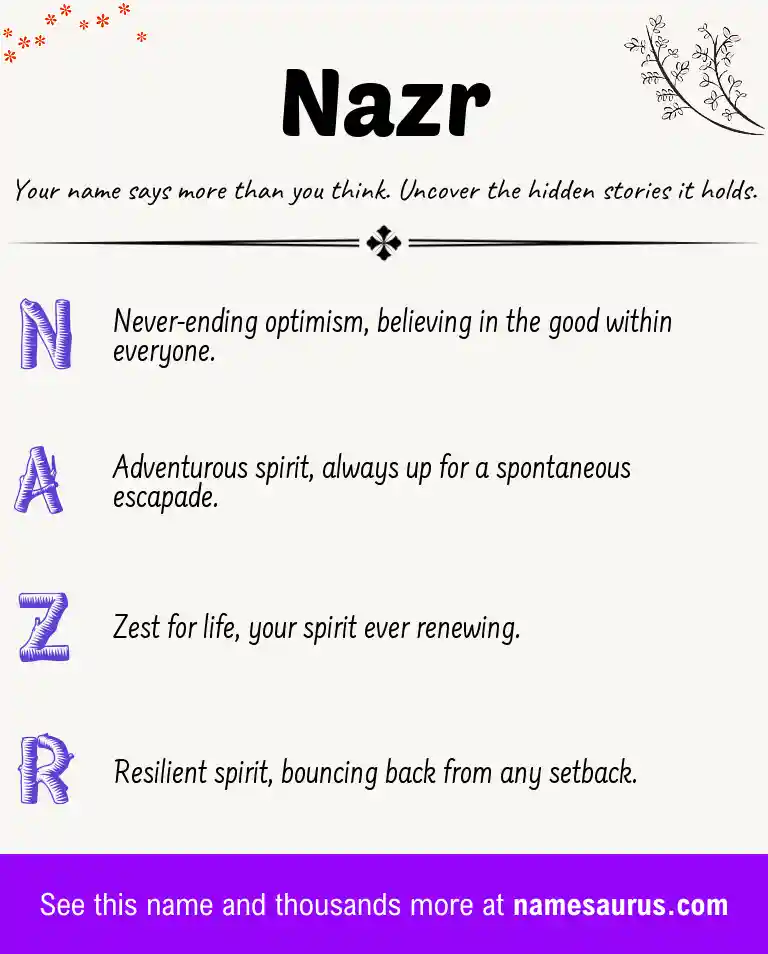 Nazr

Your name says more than you think. Uncover the hidden stories it holds.

N Never-ending optimism, believing in the good within everyone.

A Adventurous spirit, always up for a spontaneous escapade.

Z Zest for life, your spirit ever renewing.

R Resilient spirit, bouncing back from any setback.

See this name and thousands more at namesaurus.com